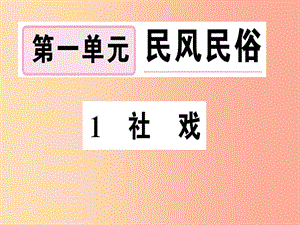 第一单元 民风民俗

1 社 戏